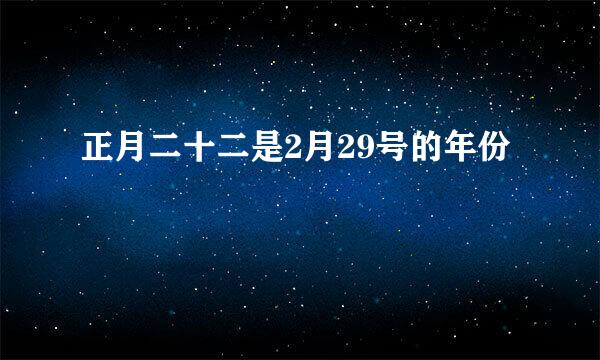 正月二十二是2月29号的年份